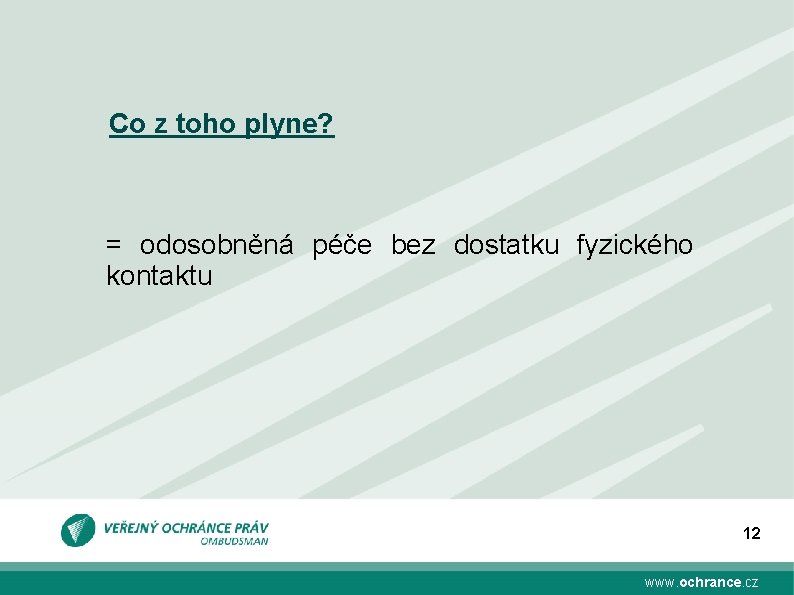 Co z toho plyne?

= odosobněná péče bez dostatku fyzického kontaktu

VEŘEJNÝ OCHRÁNCE PRÁV
OMBUDSMAN

12

www.ochrance.cz